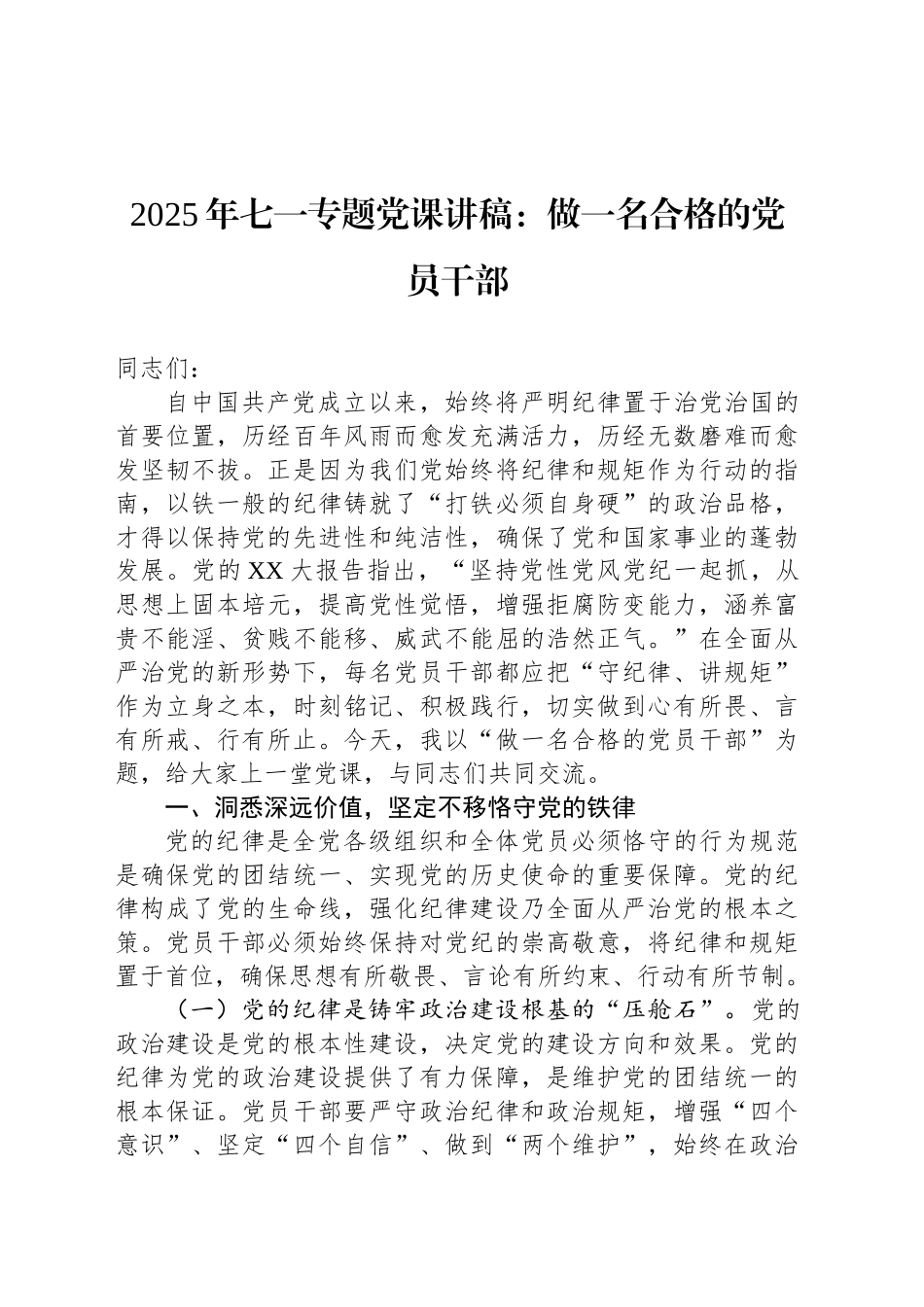 2025年七一专题党课讲稿：做一名合格的党员干部

同志们：

自中国共产党成立以来，始终将严明纪律置于治党治国的首要位置，历经百年风雨而愈发充满活力，历经无数磨难而愈发坚韧不拔。正是因为我们党始终将纪律和规矩作为行动的指南，以铁一般的纪律铸就了“打铁必须自身硬”的政治品格，才得以保持党的先进性和纯洁性，确保了党和国家事业的蓬勃发展。党的XX大报告指出，“坚持党性党风党纪一起抓，从思想上固本培元，提高党性觉悟，增强拒腐防变能力，涵养富贵不能淫、贫贱不能移、威武不能屈的浩然正气。”在全面从严治党的新形势下，每名党员干部都应把“守纪律、讲规矩”作为立身之本，时刻铭记、积极践行，切实做到心有所畏、言有所戒、行有所止。今天，我以“做一名合格的党员干部”为题，给大家上一堂党课，与同志们共同交流。

一、洞悉深远价值，坚定不移恪守党的铁律

党的纪律是全党各级组织和全体党员必须恪守的行为规范是确保党的团结统一、实现党的历史使命的重要保障。党的纪律构成了党的生命线，强化纪律建设乃全面从严治党的根本之策。党员干部必须始终保持对党纪的崇高敬意，将纪律和规矩置于首位，确保思想有所敬畏、言论有所约束、行动有所节制。

（一）党的纪律是铸牢政治建设根基的“压舱石”。党的政治建设是党的根本性建设，决定党的建设方向和效果。党的纪律为党的政治建设提供了有力保障，是维护党的团结统一的根本保证。党员干部要严守政治纪律和政治规矩，增强“四个意识”、坚定“四个自信”、做到“两个维护”，始终在政治